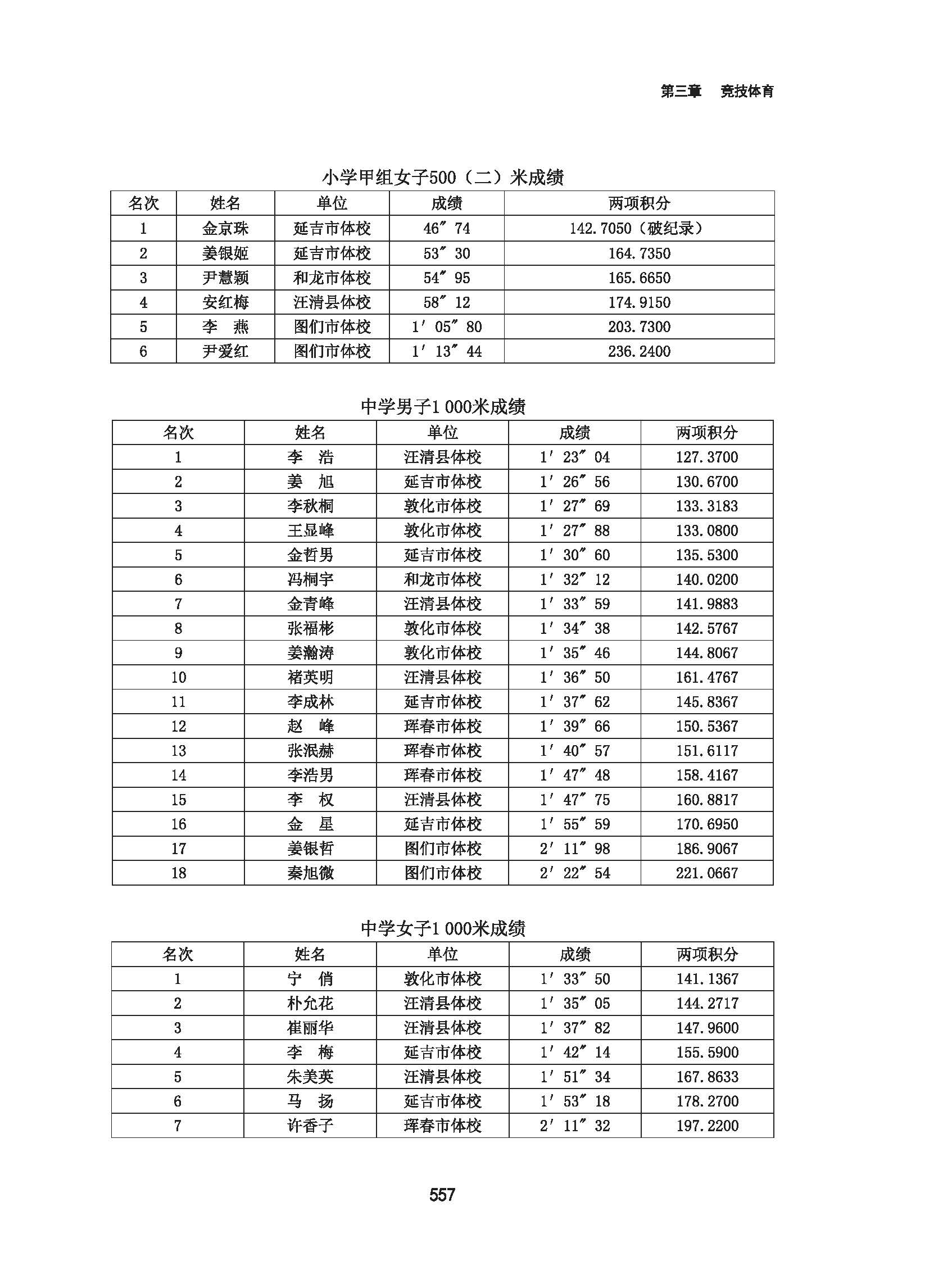 第三章　竞技体育

小学甲组女子500（二）米成绩

| 名次 | 姓名 | 单位 | 成绩 | 两项积分 |
|---|---|---|---|---|
| 1 | 金京珠 | 延吉市体校 | 46″74 | 142.7050（破纪录） |
| 2 | 姜银姬 | 延吉市体校 | 53″30 | 164.7350 |
| 3 | 尹慧颖 | 和龙市体校 | 54″95 | 165.6650 |
| 4 | 安红梅 | 汪清县体校 | 58″12 | 174.9150 |
| 5 | 李　燕 | 图们市体校 | 1′05″80 | 203.7300 |
| 6 | 尹爱红 | 图们市体校 | 1′13″44 | 236.2400 |

中学男子1 000米成绩

| 名次 | 姓名 | 单位 | 成绩 | 两项积分 |
|---|---|---|---|---|
| 1 | 李　浩 | 汪清县体校 | 1′23″04 | 127.3700 |
| 2 | 姜　旭 | 延吉市体校 | 1′26″56 | 130.6700 |
| 3 | 李秋桐 | 敦化市体校 | 1′27″69 | 133.3183 |
| 4 | 王显峰 | 敦化市体校 | 1′27″88 | 133.0800 |
| 5 | 金哲男 | 延吉市体校 | 1′30″60 | 135.5300 |
| 6 | 冯桐宇 | 和龙市体校 | 1′32″12 | 140.0200 |
| 7 | 金青峰 | 汪清县体校 | 1′33″59 | 141.9883 |
| 8 | 张福彬 | 敦化市体校 | 1′34″38 | 142.5767 |
| 9 | 姜瀚涛 | 敦化市体校 | 1′35″46 | 144.8067 |
| 10 | 褚英明 | 汪清县体校 | 1′36″50 | 161.4767 |
| 11 | 李成林 | 延吉市体校 | 1′37″62 | 145.8367 |
| 12 | 赵　峰 | 珲春市体校 | 1′39″66 | 150.5367 |
| 13 | 张泯赫 | 珲春市体校 | 1′40″57 | 151.6117 |
| 14 | 李浩男 | 珲春市体校 | 1′47″48 | 158.4167 |
| 15 | 李　权 | 汪清县体校 | 1′47″75 | 160.8817 |
| 16 | 金　星 | 延吉市体校 | 1′55″59 | 170.6950 |
| 17 | 姜银哲 | 图们市体校 | 2′11″98 | 186.9067 |
| 18 | 秦旭微 | 图们市体校 | 2′22″54 | 221.0667 |

中学女子1 000米成绩

| 名次 | 姓名 | 单位 | 成绩 | 两项积分 |
|---|---|---|---|---|
| 1 | 宁　俏 | 敦化市体校 | 1′33″50 | 141.1367 |
| 2 | 朴允花 | 汪清县体校 | 1′35″05 | 144.2717 |
| 3 | 崔丽华 | 汪清县体校 | 1′37″82 | 147.9600 |
| 4 | 李　梅 | 延吉市体校 | 1′42″14 | 155.5900 |
| 5 | 朱美英 | 汪清县体校 | 1′51″34 | 167.8633 |
| 6 | 马　扬 | 延吉市体校 | 1′53″18 | 178.2700 |
| 7 | 许香子 | 珲春市体校 | 2′11″32 | 197.2200 |

557